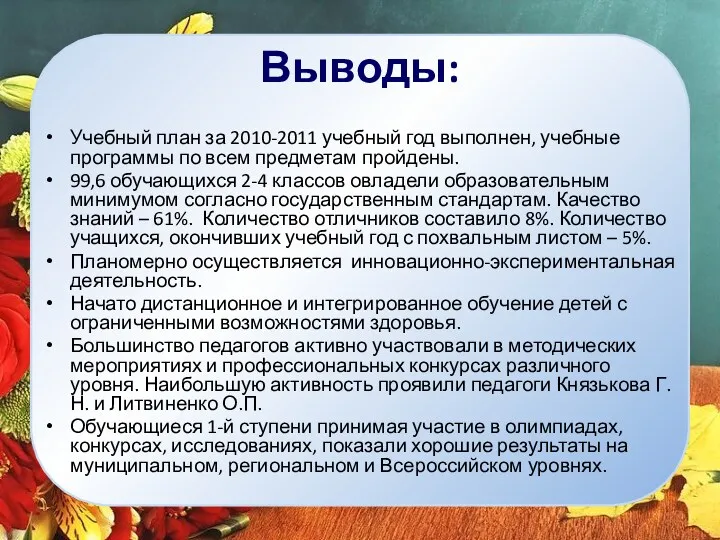 Выводы:

• Учебный план за 2010-2011 учебный год выполнен, учебные программы по всем предметам пройдены.
• 99,6 обучающихся 2-4 классов овладели образовательным минимумом согласно государственным стандартам. Качество знаний – 61%. Количество отличников составило 8%. Количество учащихся, окончивших учебный год с похвальным листом – 5%.
• Планомерно осуществляется инновационно-экспериментальная деятельность.
• Начато дистанционное и интегрированное обучение детей с ограниченными возможностями здоровья.
• Большинство педагогов активно участвовали в методических мероприятиях и профессиональных конкурсах различного уровня. Наибольшую активность проявили педагоги Князькова Г. Н. и Литвиненко О.П.
• Обучающиеся 1-й ступени принимая участие в олимпиадах, конкурсах, исследованиях, показали хорошие результаты на муниципальном, региональном и Всероссийском уровнях.